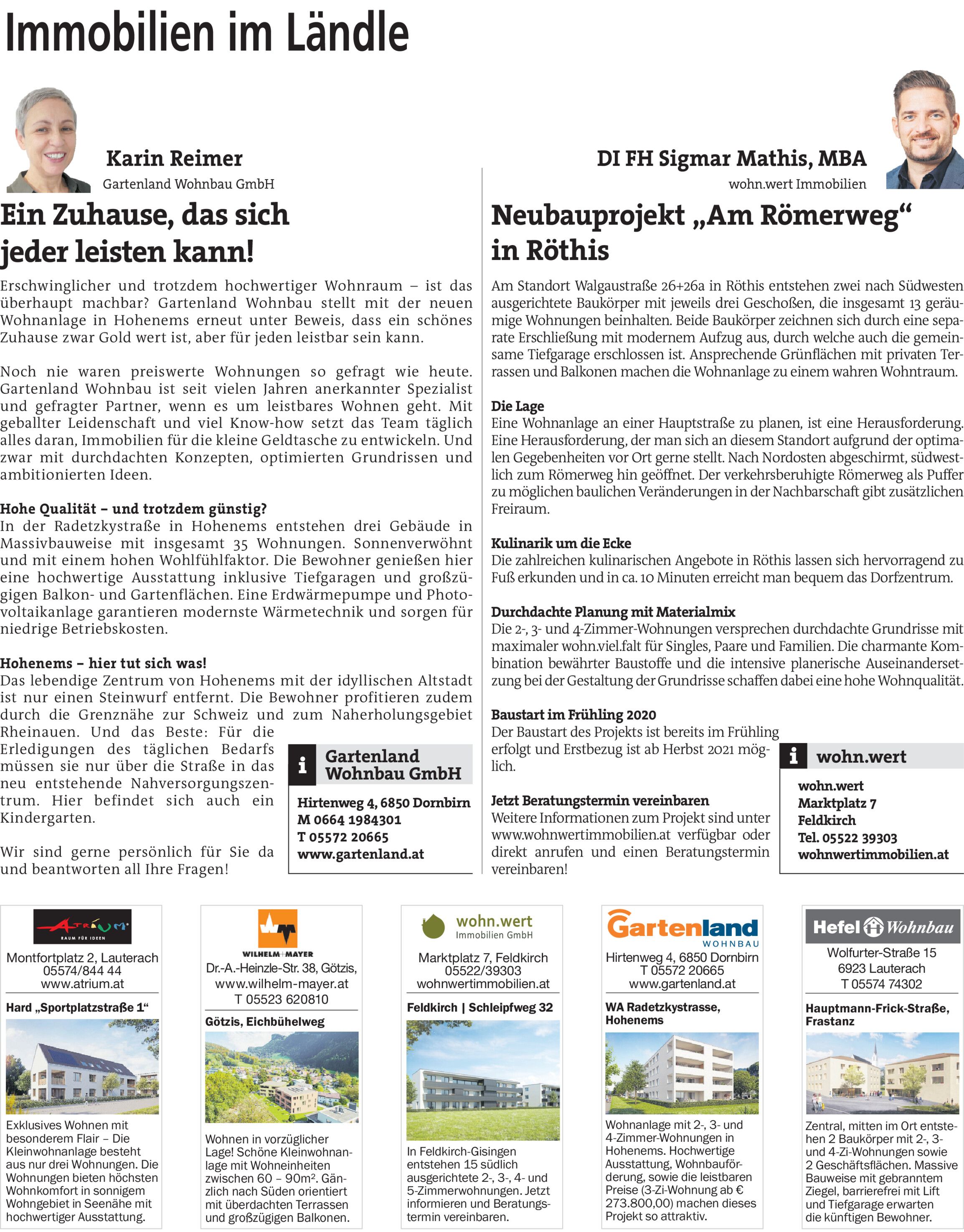 Immobilien im Ländle

Karin Reimer
Gartenland Wohnbau GmbH

Ein Zuhause, das sich jeder leisten kann!

Erschwinglicher und trotzdem hochwertiger Wohnraum – ist das überhaupt machbar? Gartenland Wohnbau stellt mit der neuen Wohnanlage in Hohenems erneut unter Beweis, dass ein schönes Zuhause zwar Gold wert ist, aber für jeden leistbar sein kann.

Noch nie waren preiswerte Wohnungen so gefragt wie heute. Gartenland Wohnbau ist seit vielen Jahren anerkannter Spezialist und gefragter Partner, wenn es um leistbares Wohnen geht. Mit geballter Leidenschaft und viel Know-how setzt das Team täglich alles daran, Immobilien für die kleine Geldtasche zu entwickeln. Und zwar mit durchdachten Konzepten, optimierten Grundrissen und ambitionierten Ideen.

Hohe Qualität – und trotzdem günstig?
In der Radetzkystraße in Hohenems entstehen drei Gebäude in Massivbauweise mit insgesamt 35 Wohnungen. Sonnenverwöhnt und mit einem hohen Wohlfühlfaktor. Die Bewohner genießen hier eine hochwertige Ausstattung inklusive Tiefgaragen und großzügigen Balkon- und Gartenflächen. Eine Erdwärmepumpe und Photovoltaikanlage garantieren modernste Wärmetechnik und sorgen für niedrige Betriebskosten.

Hohenems – hier tut sich was!
Das lebendige Zentrum von Hohenems mit der idyllischen Altstadt ist nur einen Steinwurf entfernt. Die Bewohner profitieren zudem durch die Grenznähe zur Schweiz und zum Naherholungsgebiet Rheinauen. Und das Beste: Für die Erledigungen des täglichen Bedarfs müssen sie nur über die Straße in das neu entstehende Nahversorgungszentrum. Hier befindet sich auch ein Kindergarten.

Wir sind gerne persönlich für Sie da und beantworten all Ihre Fragen!

i Gartenland Wohnbau GmbH
Hirtenweg 4, 6850 Dornbirn
M 0664 1984301
T 05572 20665
www.gartenland.at

DI FH Sigmar Mathis, MBA
wohn.wert Immobilien

Neubauprojekt „Am Römerweg“ in Röthis

Am Standort Walgaustraße 26+26a in Röthis entstehen zwei nach Südwesten ausgerichtete Baukörper mit jeweils drei Geschoßen, die insgesamt 13 geräumige Wohnungen beinhalten. Beide Baukörper zeichnen sich durch eine separate Erschließung mit modernem Aufzug aus, durch welche auch die gemeinsame Tiefgarage erschlossen ist. Ansprechende Grünflächen mit privaten Terrassen und Balkonen machen die Wohnanlage zu einem wahren Wohntraum.

Die Lage
Eine Wohnanlage an einer Hauptstraße zu planen, ist eine Herausforderung. Eine Herausforderung, der man sich an diesem Standort aufgrund der optimalen Gegebenheiten vor Ort gerne stellt. Nach Nordosten abgeschirmt, südwestlich zum Römerweg hin geöffnet. Der verkehrsberuhigte Römerweg als Puffer zu möglichen baulichen Veränderungen in der Nachbarschaft gibt zusätzlichen Freiraum.

Kulinarik um die Ecke
Die zahlreichen kulinarischen Angebote in Röthis lassen sich hervorragend zu Fuß erkunden und in ca. 10 Minuten erreicht man bequem das Dorfzentrum.

Durchdachte Planung mit Materialmix
Die 2-, 3- und 4-Zimmer-Wohnungen versprechen durchdachte Grundrisse mit maximaler wohn.viel.falt für Singles, Paare und Familien. Die charmante Kombination bewährter Baustoffe und die intensive planerische Auseinandersetzung bei der Gestaltung der Grundrisse schaffen dabei eine hohe Wohnqualität.

Baustart im Frühling 2020
Der Baustart des Projekts ist bereits im Frühling erfolgt und Erstbezug ist ab Herbst 2021 möglich.

Jetzt Beratungstermin vereinbaren
Weitere Informationen zum Projekt sind unter www.wohnwertimmobilien.at verfügbar oder direkt anrufen und einen Beratungstermin vereinbaren!

i wohn.wert
wohn.wert
Marktplatz 7
Feldkirch
Tel. 05522 39303
wohnwertimmobilien.at

ATRIUM
RAUM FÜR IDEEN
Montfortplatz 2, Lauterach
05574/844 44
www.atrium.at
Hard „Sportplatzstraße 1“
Exklusives Wohnen mit besonderem Flair – Die Kleinwohnanlage besteht aus nur drei Wohnungen. Die Wohnungen bieten höchsten Wohnkomfort in sonnigem Wohngebiet in Seenähe mit hochwertiger Ausstattung.

WILHELM+MAYER
Dr.-A.-Heinzle-Str. 38, Götzis,
www.wilhelm-mayer.at
T 05523 620810
Götzis, Eichbühelweg
Wohnen in vorzüglicher Lage! Schöne Kleinwohnanlage mit Wohneinheiten zwischen 60 – 90m². Gänzlich nach Süden orientiert mit überdachten Terrassen und großzügigen Balkonen.

wohn.wert
Immobilien GmbH
Marktplatz 7, Feldkirch
05522/39303
wohnwertimmobilien.at
Feldkirch | Schleipfweg 32
In Feldkirch-Gisingen entstehen 15 südlich ausgerichtete 2-, 3-, 4- und 5-Zimmerwohnungen. Jetzt informieren und Beratungstermin vereinbaren.

Gartenland
WOHNBAU
Hirtenweg 4, 6850 Dornbirn
T 05572 20665
www.gartenland.at
WA Radetzkystrasse, Hohenems
Wohnanlage mit 2-, 3- und 4-Zimmer-Wohnungen in Hohenems. Hochwertige Ausstattung, Wohnbauförderung, sowie die leistbaren Preise (3-Zi-Wohnung ab € 273.800,00) machen dieses Projekt so attraktiv.

Hefel Wohnbau
Wolfurter-Straße 15
6923 Lauterach
T 05574 74302
Hauptmann-Frick-Straße, Frastanz
Zentral, mitten im Ort entstehen 2 Baukörper mit 2-, 3- und 4-Zi-Wohnungen sowie 2 Geschäftsflächen. Massive Bauweise mit gebranntem Ziegel, barrierefrei mit Lift und Tiefgarage erwarten die künftigen Bewohner.